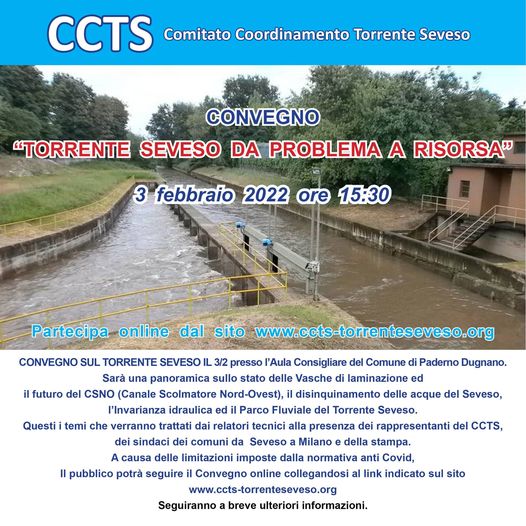 CCTS Comitato Coordinamento Torrente Seveso

CONVEGNO

"TORRENTE SEVESO DA PROBLEMA A RISORSA"

3 febbraio 2022 ore 15:30

Partecipa online dal sito www.ccts-torrenteseveso.org

CONVEGNO SUL TORRENTE SEVESO IL 3/2 presso l'Aula Consigliare del Comune di Paderno Dugnano. Sarà una panoramica sullo stato delle Vasche di laminazione ed il futuro del CSNO (Canale Scolmatore Nord-Ovest), il disinquinamento delle acque del Seveso, l'Invarianza idraulica ed il Parco Fluviale del Torrente Seveso. Questi i temi che verranno trattati dai relatori tecnici alla presenza dei rappresentanti del CCTS, dei sindaci dei comuni da Seveso a Milano e della stampa. A causa delle limitazioni imposte dalla normativa anti Covid, Il pubblico potrà seguire il Convegno online collegandosi al link indicato sul sito www.ccts-torrenteseveso.org

Seguiranno a breve ulteriori informazioni.